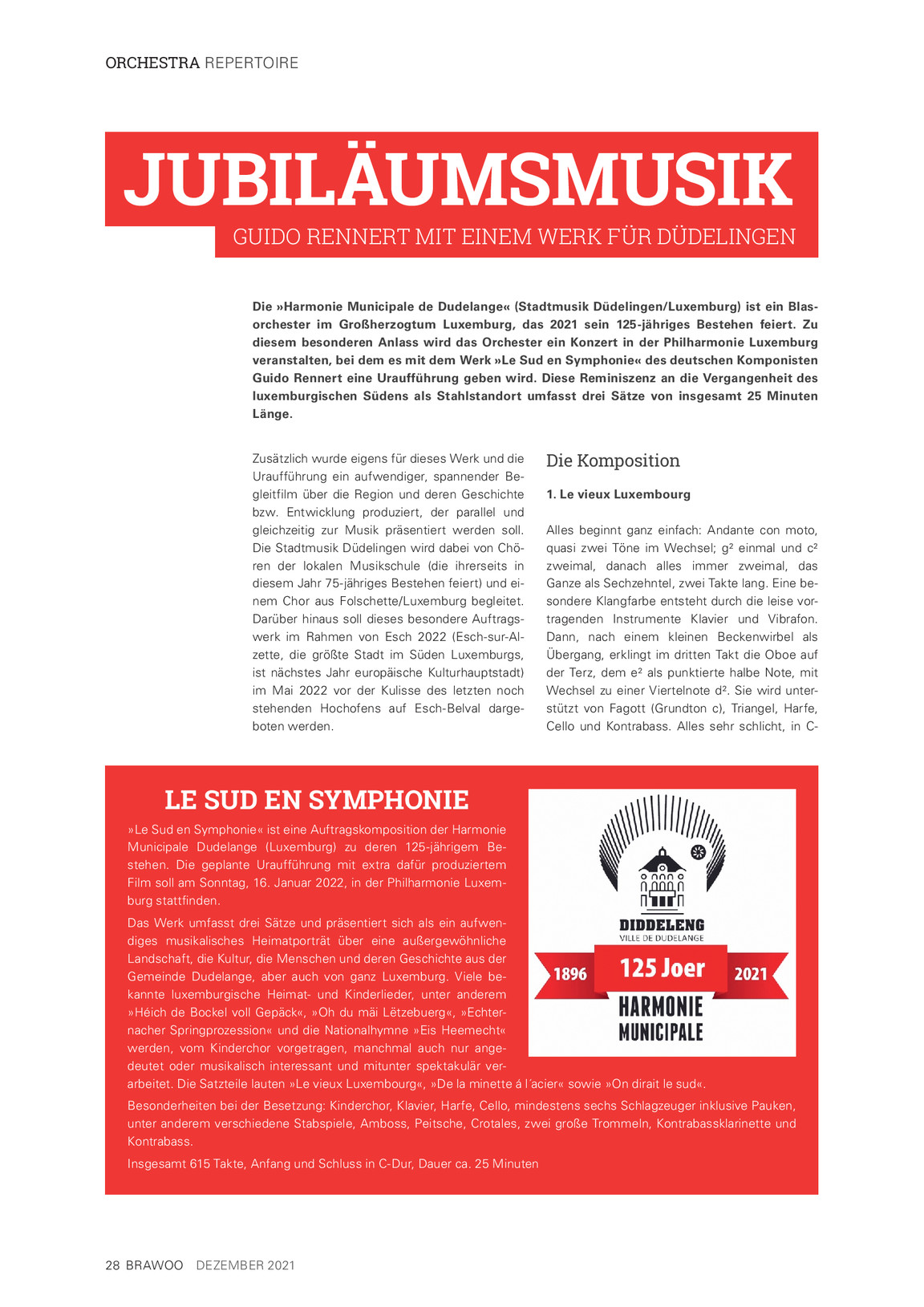 ORCHESTRA REPERTOIRE

JUBILÄUMSMUSIK

GUIDO RENNERT MIT EINEM WERK FÜR DÜDELINGEN

Die »Harmonie Municipale de Dudelange« (Stadtmusik Düdelingen/Luxemburg) ist ein Blasorchester im Großherzogtum Luxemburg, das 2021 sein 125-jähriges Bestehen feiert. Zu diesem besonderen Anlass wird das Orchester ein Konzert in der Philharmonie Luxemburg veranstalten, bei dem es mit dem Werk »Le Sud en Symphonie« des deutschen Komponisten Guido Rennert eine Uraufführung geben wird. Diese Reminiszenz an die Vergangenheit des luxemburgischen Südens als Stahlstandort umfasst drei Sätze von insgesamt 25 Minuten Länge.

Zusätzlich wurde eigens für dieses Werk und die Uraufführung ein aufwendiger, spannender Begleitfilm über die Region und deren Geschichte bzw. Entwicklung produziert, der parallel und gleichzeitig zur Musik präsentiert werden soll. Die Stadtmusik Düdelingen wird dabei von Chören der lokalen Musikschule (die ihrerseits in diesem Jahr 75-jähriges Bestehen feiert) und einem Chor aus Folschette/Luxemburg begleitet. Darüber hinaus soll dieses besondere Auftragswerk im Rahmen von Esch 2022 (Esch-sur-Alzette, die größte Stadt im Süden Luxemburgs, ist nächstes Jahr europäische Kulturhauptstadt) im Mai 2022 vor der Kulisse des letzten noch stehenden Hochofens auf Esch-Belval dargeboten werden.

Die Komposition

1. Le vieux Luxembourg

Alles beginnt ganz einfach: Andante con moto, quasi zwei Töne im Wechsel; g² einmal und c² zweimal, danach alles immer zweimal, das Ganze als Sechzehntel, zwei Takte lang. Eine besondere Klangfarbe entsteht durch die leise vortragenden Instrumente Klavier und Vibrafon. Dann, nach einem kleinen Beckenwirbel als Übergang, erklingt im dritten Takt die Oboe auf der Terz, dem e² als punktierte halbe Note, mit Wechsel zu einer Viertelnote d². Sie wird unterstützt von Fagott (Grundton c), Triangel, Harfe, Cello und Kontrabass. Alles sehr schlicht, in C-

LE SUD EN SYMPHONIE

»Le Sud en Symphonie« ist eine Auftragskomposition der Harmonie Municipale Dudelange (Luxemburg) zu deren 125-jährigem Bestehen. Die geplante Uraufführung mit extra dafür produziertem Film soll am Sonntag, 16. Januar 2022, in der Philharmonie Luxemburg stattfinden.

Das Werk umfasst drei Sätze und präsentiert sich als ein aufwendiges musikalisches Heimatporträt über eine außergewöhnliche Landschaft, die Kultur, die Menschen und deren Geschichte aus der Gemeinde Dudelange, aber auch von ganz Luxemburg. Viele bekannte luxemburgische Heimat- und Kinderlieder, unter anderem »Héich de Bockel voll Gepäck«, »Oh du mäi Lëtzebuerg«, »Echternacher Springprozession« und die Nationalhymne »Eis Heemecht« werden, vom Kinderchor vorgetragen, manchmal auch nur angedeutet oder musikalisch interessant und mitunter spektakulär verarbeitet. Die Satzteile lauten »Le vieux Luxembourg«, »De la minette á l´acier« sowie »On dirait le sud«.

Besonderheiten bei der Besetzung: Kinderchor, Klavier, Harfe, Cello, mindestens sechs Schlagzeuger inklusive Pauken, unter anderem verschiedene Stabspiele, Amboss, Peitsche, Crotales, zwei große Trommeln, Kontrabassklarinette und Kontrabass.

Insgesamt 615 Takte, Anfang und Schluss in C-Dur, Dauer ca. 25 Minuten

DIDDELENG
VILLE DE DUDELANGE
1896 125 Joer 2021
HARMONIE MUNICIPALE

28 BRAWOO DEZEMBER 2021